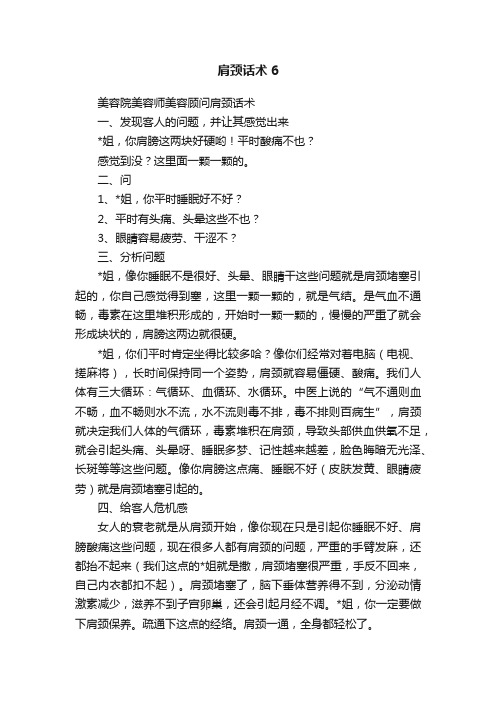 肩颈话术 6

美容院美容师美容顾问肩颈话术

一、发现客人的问题，并让其感觉出来

*姐，你肩膀这两块好硬哟！平时酸痛不也？

感觉到没？这里面一颗一颗的。

二、问

1、*姐，你平时睡眠好不好？

2、平时有头痛、头晕这些不也？

3、眼睛容易疲劳、干涩不？

三、分析问题

*姐，像你睡眠不是很好、头晕、眼睛干这些问题就是肩颈堵塞引起的，你自己感觉得到塞，这里一颗一颗的，就是气结。是气血不通畅，毒素在这里堆积形成的，开始时一颗一颗的，慢慢的严重了就会形成块状的，肩膀这两边就很硬。

*姐，你们平时肯定坐得比较多哈？像你们经常对着电脑（电视、搓麻将），长时间保持同一个姿势，肩颈就容易僵硬、酸痛。我们人体有三大循环：气循环、血循环、水循环。中医上说的“气不通则血不畅，血不畅则水不流，水不流则毒不排，毒不排则百病生”，肩颈就决定我们人体的气循环，毒素堆积在肩颈，导致头部供血供氧不足，就会引起头痛、头晕呀、睡眠多梦、记性越来越差，脸色晦暗无光泽、长斑等等这些问题。像你肩膀这点痛、睡眠不好（皮肤发黄、眼睛疲劳）就是肩颈堵塞引起的。

四、给客人危机感

女人的衰老就是从肩颈开始，像你现在只是引起你睡眠不好、肩膀酸痛这些问题，现在很多人都有肩颈的问题，严重的手臂发麻，还都抬不起来（我们这点的*姐就是撒，肩颈堵塞很严重，手反不回来，自己内衣都扣不起）。肩颈堵塞了，脑下垂体营养得不到，分泌动情激素减少，滋养不到子宫卵巢，还会引起月经不调。*姐，你一定要做下肩颈保养。疏通下这点的经络。肩颈一通，全身都轻松了。